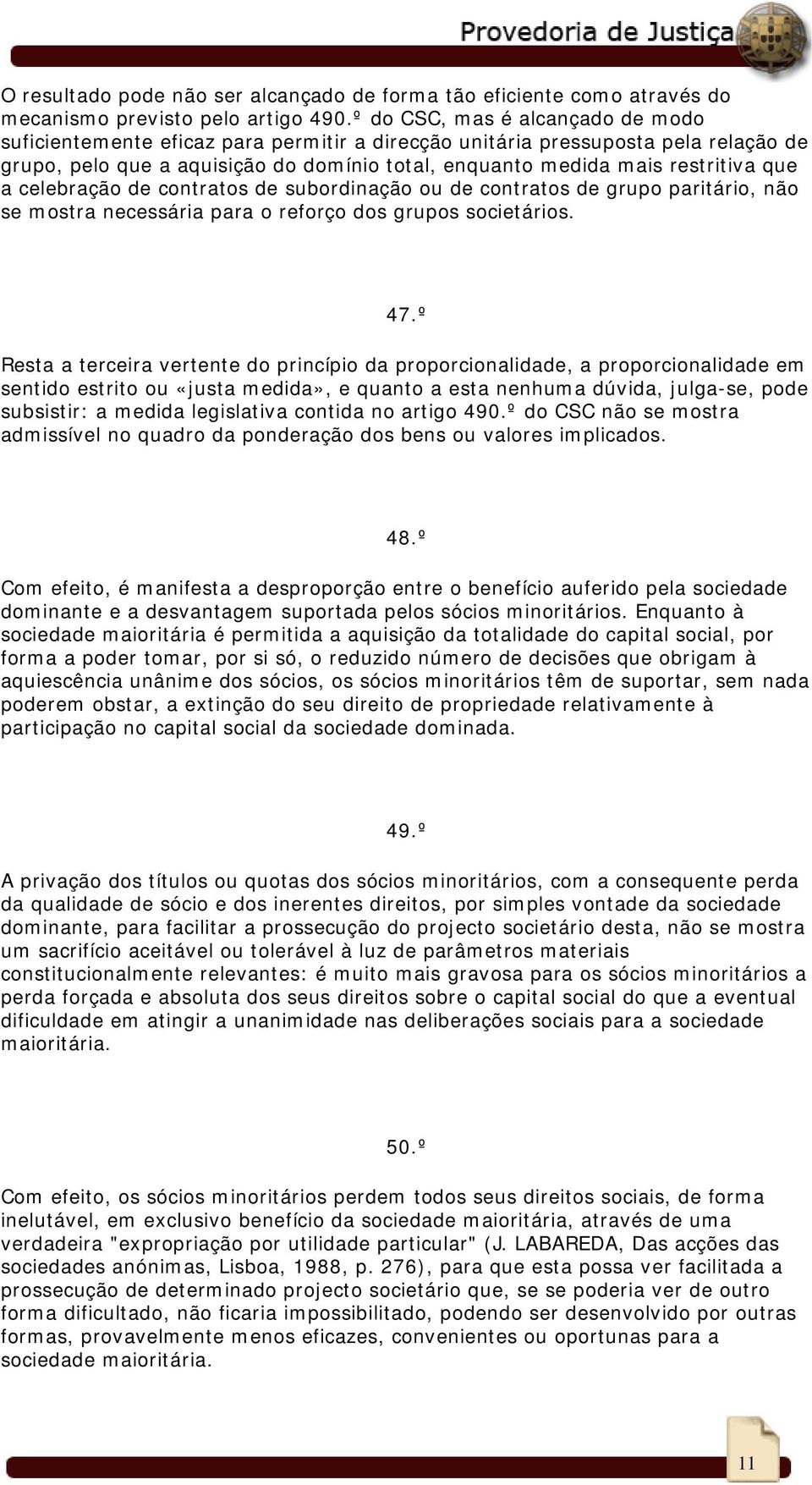 Provedoria de Justiça

O resultado pode não ser alcançado de forma tão eficiente como através do mecanismo previsto pelo artigo 490.º do CSC, mas é alcançado de modo suficientemente eficaz para permitir a direcção unitária pressuposta pela relação de grupo, pelo que a aquisição do domínio total, enquanto medida mais restritiva que a celebração de contratos de subordinação ou de contratos de grupo paritário, não se mostra necessária para o reforço dos grupos societários.

47.º

Resta a terceira vertente do princípio da proporcionalidade, a proporcionalidade em sentido estrito ou «justa medida», e quanto a esta nenhuma dúvida, julga-se, pode subsistir: a medida legislativa contida no artigo 490.º do CSC não se mostra admissível no quadro da ponderação dos bens ou valores implicados.

48.º

Com efeito, é manifesta a desproporção entre o benefício auferido pela sociedade dominante e a desvantagem suportada pelos sócios minoritários. Enquanto à sociedade maioritária é permitida a aquisição da totalidade do capital social, por forma a poder tomar, por si só, o reduzido número de decisões que obrigam à aquiescência unânime dos sócios, os sócios minoritários têm de suportar, sem nada poderem obstar, a extinção do seu direito de propriedade relativamente à participação no capital social da sociedade dominada.

49.º

A privação dos títulos ou quotas dos sócios minoritários, com a consequente perda da qualidade de sócio e dos inerentes direitos, por simples vontade da sociedade dominante, para facilitar a prossecução do projecto societário desta, não se mostra um sacrifício aceitável ou tolerável à luz de parâmetros materiais constitucionalmente relevantes: é muito mais gravosa para os sócios minoritários a perda forçada e absoluta dos seus direitos sobre o capital social do que a eventual dificuldade em atingir a unanimidade nas deliberações sociais para a sociedade maioritária.

50.º

Com efeito, os sócios minoritários perdem todos seus direitos sociais, de forma inelutável, em exclusivo benefício da sociedade maioritária, através de uma verdadeira "expropriação por utilidade particular" (J. LABAREDA, Das acções das sociedades anónimas, Lisboa, 1988, p. 276), para que esta possa ver facilitada a prossecução de determinado projecto societário que, se se poderia ver de outro forma dificultado, não ficaria impossibilitado, podendo ser desenvolvido por outras formas, provavelmente menos eficazes, convenientes ou oportunas para a sociedade maioritária.

11